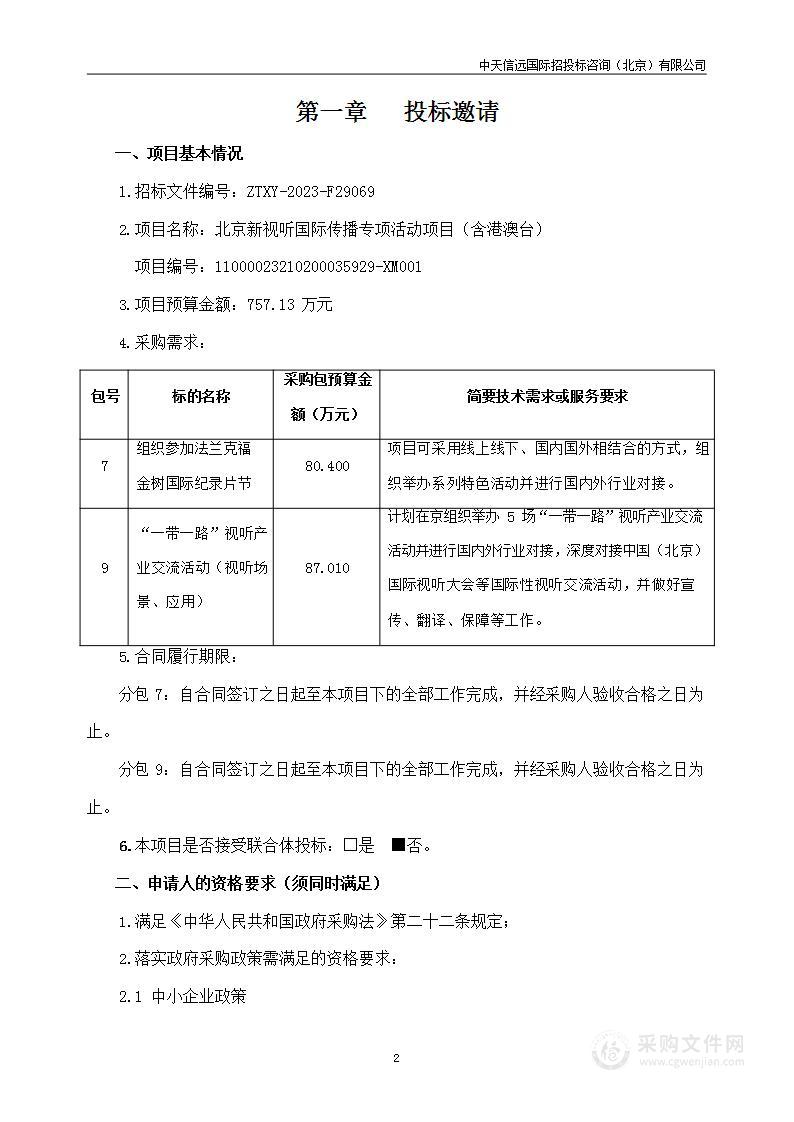 中天信远国际招投标咨询（北京）有限公司

第一章　投标邀请

一、项目基本情况

1.招标文件编号：ZTXY-2023-F29069

2.项目名称：北京新视听国际传播专项活动项目（含港澳台）

项目编号：11000023210200035929-XM001

3.项目预算金额：757.13 万元

4.采购需求：

| 包号 | 标的名称 | 采购包预算金额（万元） | 简要技术需求或服务要求 |
|---|---|---|---|
| 7 | 组织参加法兰克福金树国际纪录片节 | 80.400 | 项目可采用线上线下、国内国外相结合的方式，组织举办系列特色活动并进行国内外行业对接。 |
| 9 | “一带一路”视听产业交流活动（视听场景、应用） | 87.010 | 计划在京组织举办 5 场“一带一路”视听产业交流活动并进行国内外行业对接，深度对接中国（北京）国际视听大会等国际性视听交流活动，并做好宣传、翻译、保障等工作。 |

5.合同履行期限：

分包 7：自合同签订之日起至本项目下的全部工作完成，并经采购人验收合格之日为止。

分包 9：自合同签订之日起至本项目下的全部工作完成，并经采购人验收合格之日为止。

6.本项目是否接受联合体投标：□是　■否。

二、申请人的资格要求（须同时满足）

1.满足《中华人民共和国政府采购法》第二十二条规定；

2.落实政府采购政策需满足的资格要求：

2.1 中小企业政策

2

采购文件网
www.cgwenjian.com